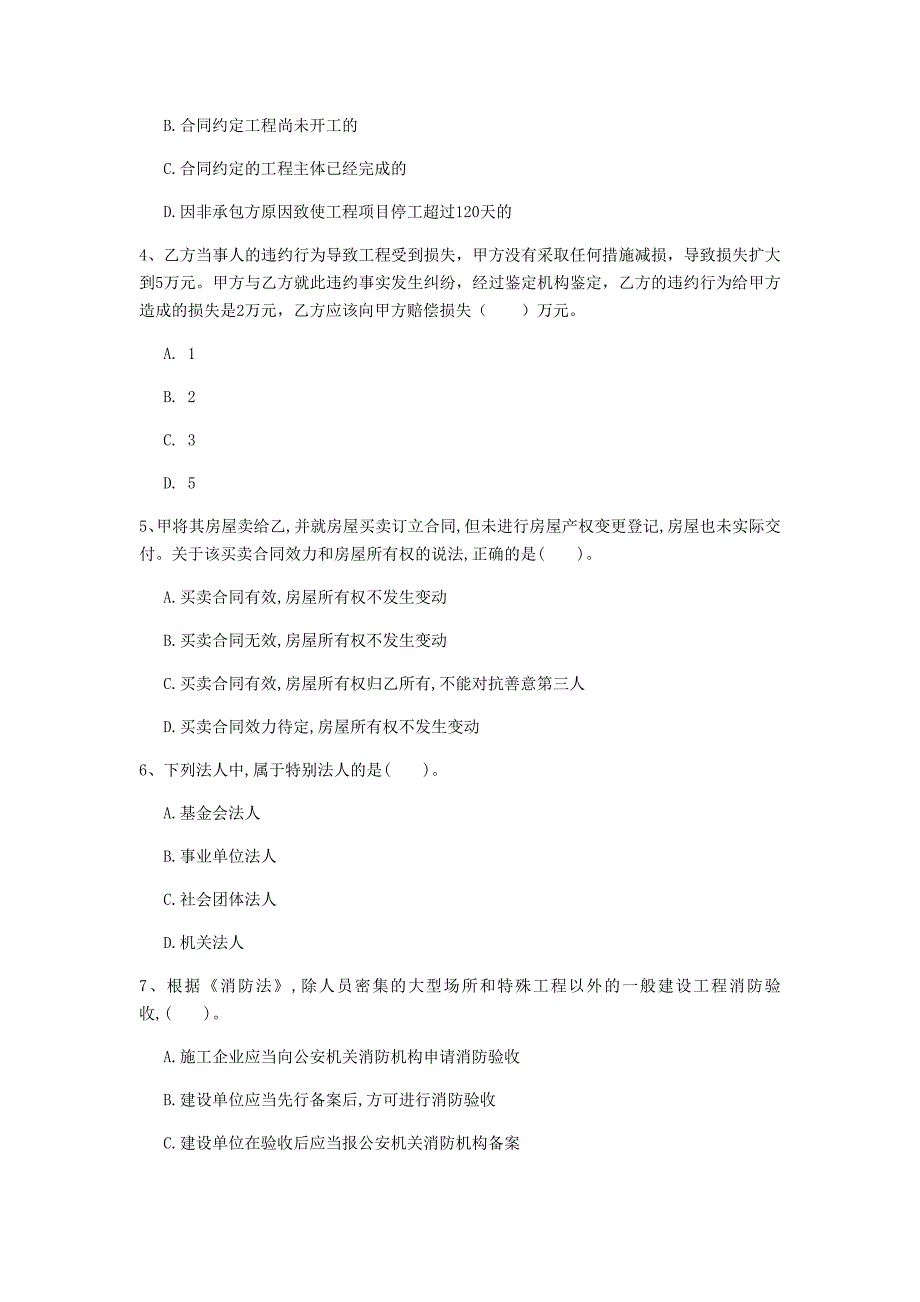 B. 合同约定工程尚未开工的

C. 合同约定的工程主体已经完成的

D. 因非承包方原因致使工程项目停工超过120天的

4、乙方当事人的违约行为导致工程受到损失，甲方没有采取任何措施减损，导致损失扩大到5万元。甲方与乙方就此违约事实发生纠纷，经过鉴定机构鉴定，乙方的违约行为给甲方造成的损失是2万元，乙方应该向甲方赔偿损失（　　）万元。

A. 1

B. 2

C. 3

D. 5

5、甲将其房屋卖给乙,并就房屋买卖订立合同,但未进行房屋产权变更登记,房屋也未实际交付。关于该买卖合同效力和房屋所有权的说法,正确的是(　　)。

A. 买卖合同有效,房屋所有权不发生变动

B. 买卖合同无效,房屋所有权不发生变动

C. 买卖合同有效,房屋所有权归乙所有,不能对抗善意第三人

D. 买卖合同效力待定,房屋所有权不发生变动

6、下列法人中,属于特别法人的是(　　)。

A. 基金会法人

B. 事业单位法人

C. 社会团体法人

D. 机关法人

7、根据《消防法》,除人员密集的大型场所和特殊工程以外的一般建设工程消防验收,(　　)。

A. 施工企业应当向公安机关消防机构申请消防验收

B. 建设单位应当先行备案后,方可进行消防验收

C. 建设单位在验收后应当报公安机关消防机构备案